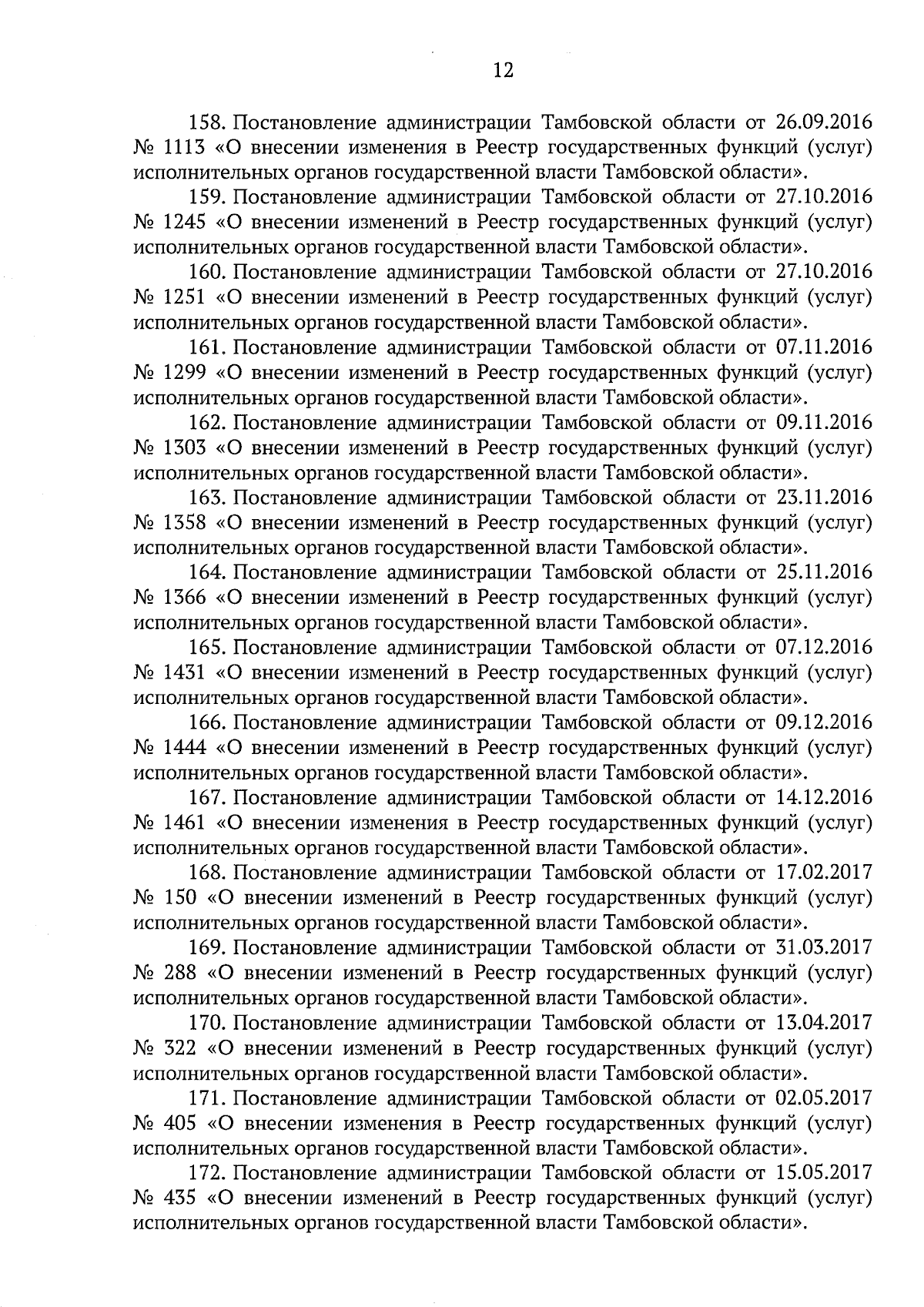 12

158. Постановление администрации Тамбовской области от 26.09.2016 № 1113 «О внесении изменения в Реестр государственных функций (услуг) исполнительных органов государственной власти Тамбовской области».

159. Постановление администрации Тамбовской области от 27.10.2016 № 1245 «О внесении изменений в Реестр государственных функций (услуг) исполнительных органов государственной власти Тамбовской области».

160. Постановление администрации Тамбовской области от 27.10.2016 № 1251 «О внесении изменений в Реестр государственных функций (услуг) исполнительных органов государственной власти Тамбовской области».

161. Постановление администрации Тамбовской области от 07.11.2016 № 1299 «О внесении изменений в Реестр государственных функций (услуг) исполнительных органов государственной власти Тамбовской области».

162. Постановление администрации Тамбовской области от 09.11.2016 № 1303 «О внесении изменений в Реестр государственных функций (услуг) исполнительных органов государственной власти Тамбовской области».

163. Постановление администрации Тамбовской области от 23.11.2016 № 1358 «О внесении изменений в Реестр государственных функций (услуг) исполнительных органов государственной власти Тамбовской области».

164. Постановление администрации Тамбовской области от 25.11.2016 № 1366 «О внесении изменений в Реестр государственных функций (услуг) исполнительных органов государственной власти Тамбовской области».

165. Постановление администрации Тамбовской области от 07.12.2016 № 1431 «О внесении изменений в Реестр государственных функций (услуг) исполнительных органов государственной власти Тамбовской области».

166. Постановление администрации Тамбовской области от 09.12.2016 № 1444 «О внесении изменений в Реестр государственных функций (услуг) исполнительных органов государственной власти Тамбовской области».

167. Постановление администрации Тамбовской области от 14.12.2016 № 1461 «О внесении изменения в Реестр государственных функций (услуг) исполнительных органов государственной власти Тамбовской области».

168. Постановление администрации Тамбовской области от 17.02.2017 № 150 «О внесении изменений в Реестр государственных функций (услуг) исполнительных органов государственной власти Тамбовской области».

169. Постановление администрации Тамбовской области от 31.03.2017 № 288 «О внесении изменений в Реестр государственных функций (услуг) исполнительных органов государственной власти Тамбовской области».

170. Постановление администрации Тамбовской области от 13.04.2017 № 322 «О внесении изменений в Реестр государственных функций (услуг) исполнительных органов государственной власти Тамбовской области».

171. Постановление администрации Тамбовской области от 02.05.2017 № 405 «О внесении изменения в Реестр государственных функций (услуг) исполнительных органов государственной власти Тамбовской области».

172. Постановление администрации Тамбовской области от 15.05.2017 № 435 «О внесении изменений в Реестр государственных функций (услуг) исполнительных органов государственной власти Тамбовской области».